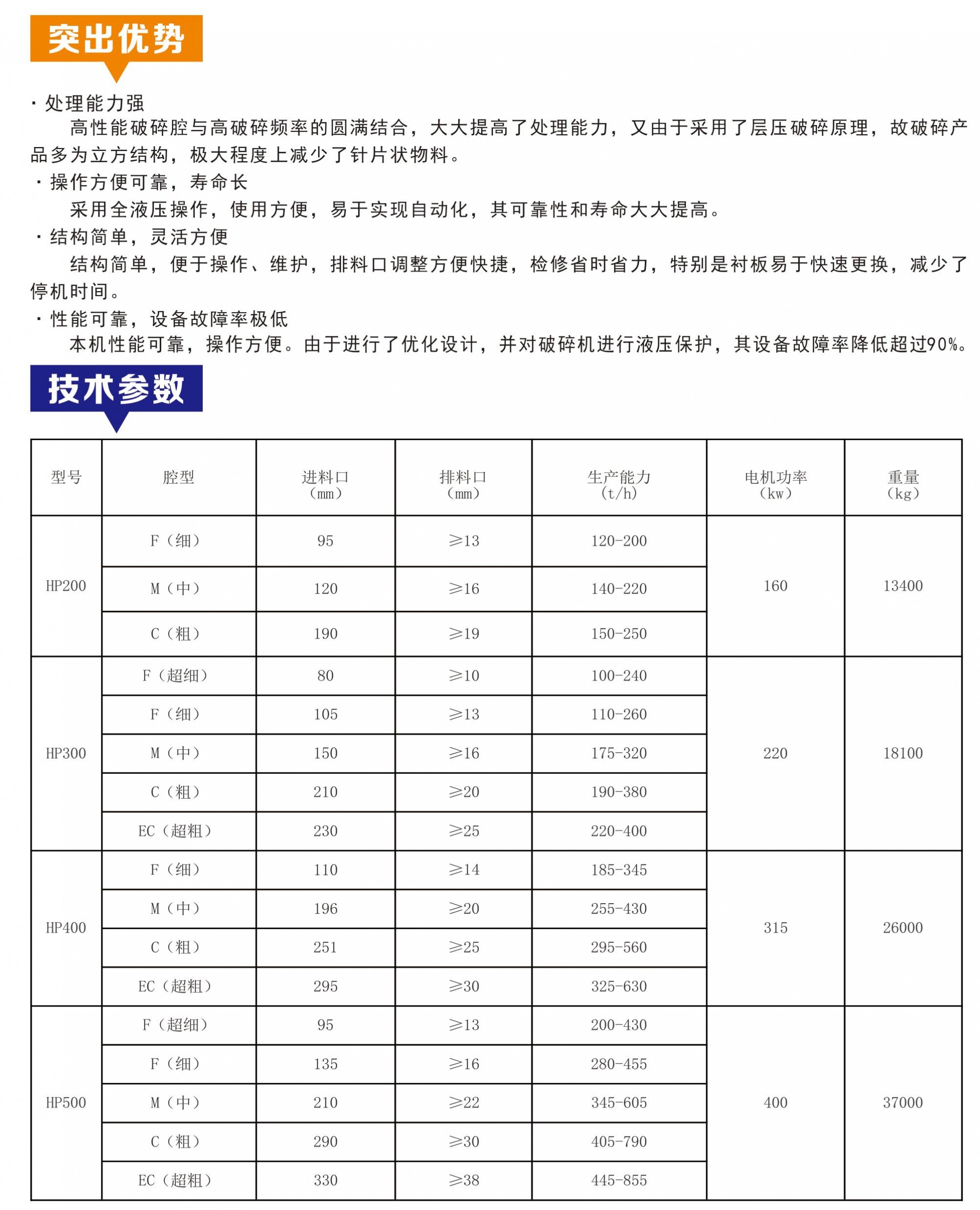 突出优势

· 处理能力强

高性能破碎腔与高破碎频率的圆满结合，大大提高了处理能力，又由于采用了层压破碎原理，故破碎产品多为立方结构，极大程度上减少了针片状物料。

· 操作方便可靠，寿命长

采用全液压操作，使用方便，易于实现自动化，其可靠性和寿命大大提高。

· 结构简单，灵活方便

结构简单，便于操作、维护，排料口调整方便快捷，检修省时省力，特别是衬板易于快速更换，减少了停机时间。

· 性能可靠，设备故障率极低

本机性能可靠，操作方便。由于进行了优化设计，并对破碎机进行液压保护，其设备故障率降低超过90%。

技术参数

| 型号 | 腔型 | 进料口（mm） | 排料口（mm） | 生产能力（t/h） | 电机功率（kw） | 重量（kg） |
|---|---|---|---|---|---|---|
| HP200 | F（细） | 95 | ≥13 | 120-200 | 160 | 13400 |
| | M（中） | 120 | ≥16 | 140-220 | | |
| | C（粗） | 190 | ≥19 | 150-250 | | |
| HP300 | F（超细） | 80 | ≥10 | 100-240 | 220 | 18100 |
| | F（细） | 105 | ≥13 | 110-260 | | |
| | M（中） | 150 | ≥16 | 175-320 | | |
| | C（粗） | 210 | ≥20 | 190-380 | | |
| | EC（超粗） | 230 | ≥25 | 220-400 | | |
| HP400 | F（细） | 110 | ≥14 | 185-345 | 315 | 26000 |
| | M（中） | 196 | ≥20 | 255-430 | | |
| | C（粗） | 251 | ≥25 | 295-560 | | |
| | EC（超粗） | 295 | ≥30 | 325-630 | | |
| HP500 | F（超细） | 95 | ≥13 | 200-430 | 400 | 37000 |
| | F（细） | 135 | ≥16 | 280-455 | | |
| | M（中） | 210 | ≥22 | 345-605 | | |
| | C（粗） | 290 | ≥30 | 405-790 | | |
| | EC（超粗） | 330 | ≥38 | 445-855 | | |